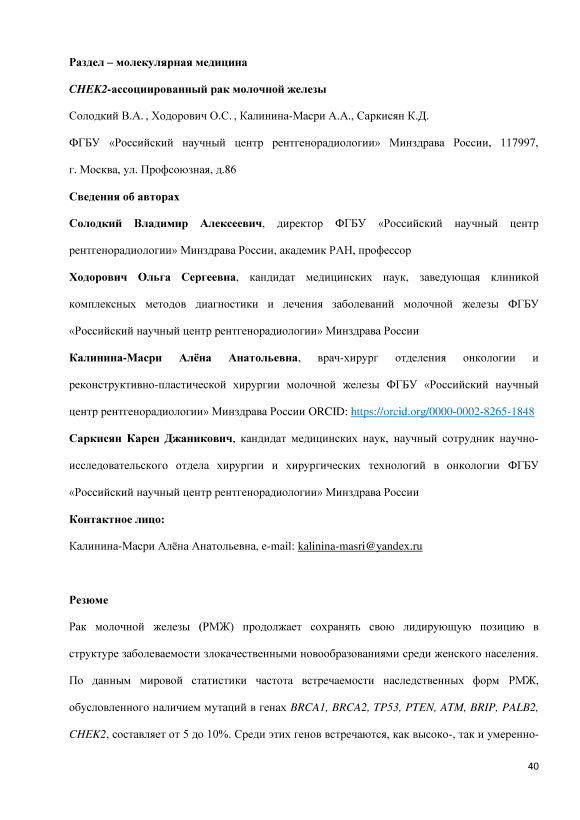 Раздел – молекулярная медицина

CHEK2-ассоциированный рак молочной железы

Солодкий В.А. , Ходорович О.С. , Калинина-Масри А.А., Саркисян К.Д.

ФГБУ «Российский научный центр рентгенорадиологии» Минздрава России, 117997, г. Москва, ул. Профсоюзная, д.86

Сведения об авторах

Солодкий Владимир Алексеевич, директор ФГБУ «Российский научный центр рентгенорадиологии» Минздрава России, академик РАН, профессор

Ходорович Ольга Сергеевна, кандидат медицинских наук, заведующая клиникой комплексных методов диагностики и лечения заболеваний молочной железы ФГБУ «Российский научный центр рентгенорадиологии» Минздрава России

Калинина-Масри Алёна Анатольевна, врач-хирург отделения онкологии и реконструктивно-пластической хирургии молочной железы ФГБУ «Российский научный центр рентгенорадиологии» Минздрава России ORCID: https://orcid.org/0000-0002-8265-1848

Саркисян Карен Джаникович, кандидат медицинских наук, научный сотрудник научно-исследовательского отдела хирургии и хирургических технологий в онкологии ФГБУ «Российский научный центр рентгенорадиологии» Минздрава России

Контактное лицо:

Калинина-Масри Алёна Анатольевна, e-mail: kalinina-masri@yandex.ru

Резюме

Рак молочной железы (РМЖ) продолжает сохранять свою лидирующую позицию в структуре заболеваемости злокачественными новообразованиями среди женского населения. По данным мировой статистики частота встречаемости наследственных форм РМЖ, обусловленного наличием мутаций в генах BRCA1, BRCA2, TP53, PTEN, ATM, BRIP, PALB2, CHEK2, составляет от 5 до 10%. Среди этих генов встречаются, как высоко-, так и умеренно-

40